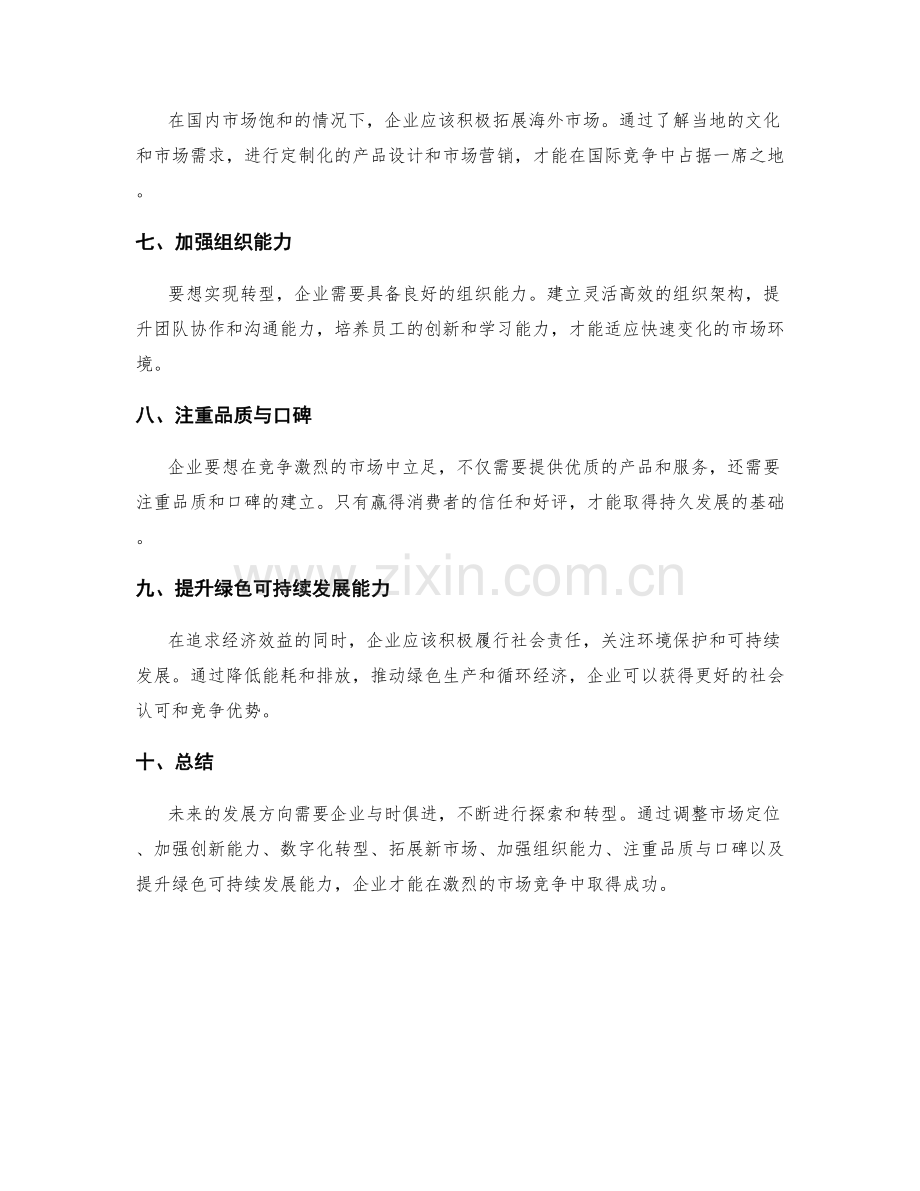 在国内市场饱和的情况下，企业应该积极拓展海外市场。通过了解当地的文化和市场需求，进行定制化的产品设计和市场营销，才能在国际竞争中占据一席之地。

七、加强组织能力

要想实现转型，企业需要具备良好的组织能力。建立灵活高效的组织架构，提升团队协作和沟通能力，培养员工的创新和学习能力，才能适应快速变化的市场环境。

八、注重品质与口碑

企业要想在竞争激烈的市场中立足，不仅需要提供优质的产品和服务，还需要注重品质和口碑的建立。只有赢得消费者的信任和好评，才能取得持久发展的基础。

www.zixin.com.cn

九、提升绿色可持续发展能力

在追求经济效益的同时，企业应该积极履行社会责任，关注环境保护和可持续发展。通过降低能耗和排放，推动绿色生产和循环经济，企业可以获得更好的社会认可和竞争优势。

十、总结

未来的发展方向需要企业与时俱进，不断进行探索和转型。通过调整市场定位、加强创新能力、数字化转型、拓展新市场、加强组织能力、注重品质与口碑以及提升绿色可持续发展能力，企业才能在激烈的市场竞争中取得成功。